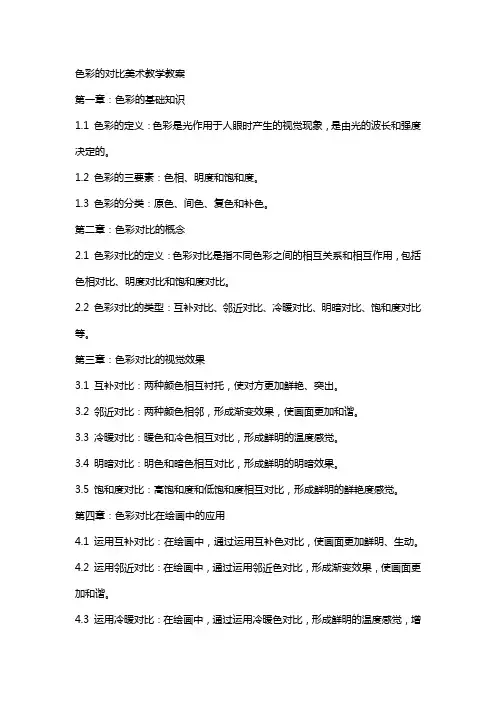 色彩的对比美术教学教案

第一章：色彩的基础知识

1.1 色彩的定义：色彩是光作用于人眼时产生的视觉现象，是由光的波长和强度决定的。

1.2 色彩的三要素：色相、明度和饱和度。

1.3 色彩的分类：原色、间色、复色和补色。

第二章：色彩对比的概念

2.1 色彩对比的定义：色彩对比是指不同色彩之间的相互关系和相互作用，包括色相对比、明度对比和饱和度对比。

2.2 色彩对比的类型：互补对比、邻近对比、冷暖对比、明暗对比、饱和度对比等。

第三章：色彩对比的视觉效果

3.1 互补对比：两种颜色相互衬托，使对方更加鲜艳、突出。

3.2 邻近对比：两种颜色相邻，形成渐变效果，使画面更加和谐。

3.3 冷暖对比：暖色和冷色相互对比，形成鲜明的温度感觉。

3.4 明暗对比：明色和暗色相互对比，形成鲜明的明暗效果。

3.5 饱和度对比：高饱和度和低饱和度相互对比，形成鲜明的鲜艳度感觉。

第四章：色彩对比在绘画中的应用

4.1 运用互补对比：在绘画中，通过运用互补色对比，使画面更加鲜明、生动。

4.2 运用邻近对比：在绘画中，通过运用邻近色对比，形成渐变效果，使画面更加和谐。

4.3 运用冷暖对比：在绘画中，通过运用冷暖色对比，形成鲜明的温度感觉，增